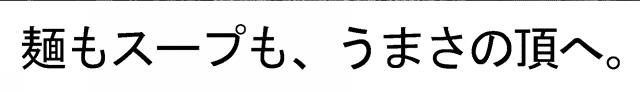 麺もスープも、うまさの頂へ。